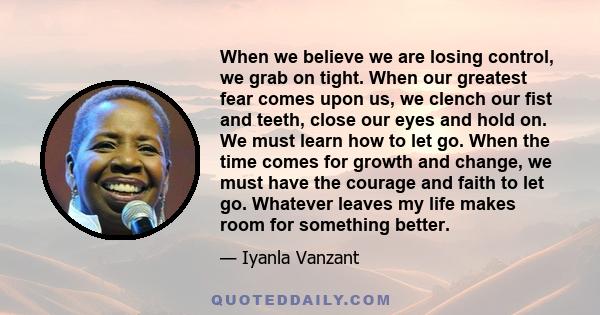 When we believe we are losing control, we grab on tight. When our greatest fear comes upon us, we clench our fist and teeth, close our eyes and hold on. We must learn how to let go. When the time comes for growth and change, we must have the courage and faith to let go. Whatever leaves my life makes room for something better.

— Iyanla Vanzant

QUOTEDDAILY.COM